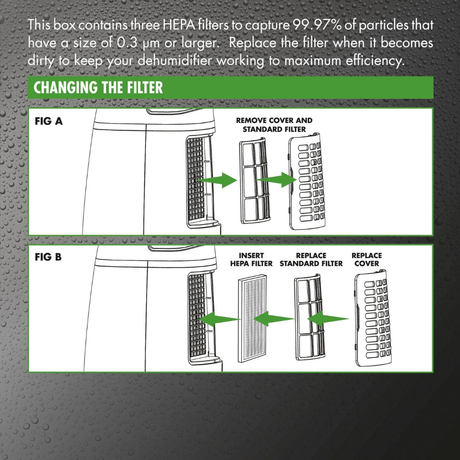 This box contains three HEPA filters to capture 99.97% of particles that have a size of 0.3 μm or larger.  Replace the filter when it becomes dirty to keep your dehumidifier working to maximum efficiency.

CHANGING THE FILTER

FIG A

REMOVE COVER AND STANDARD FILTER

FIG B

INSERT HEPA FILTER

REPLACE STANDARD FILTER

REPLACE COVER